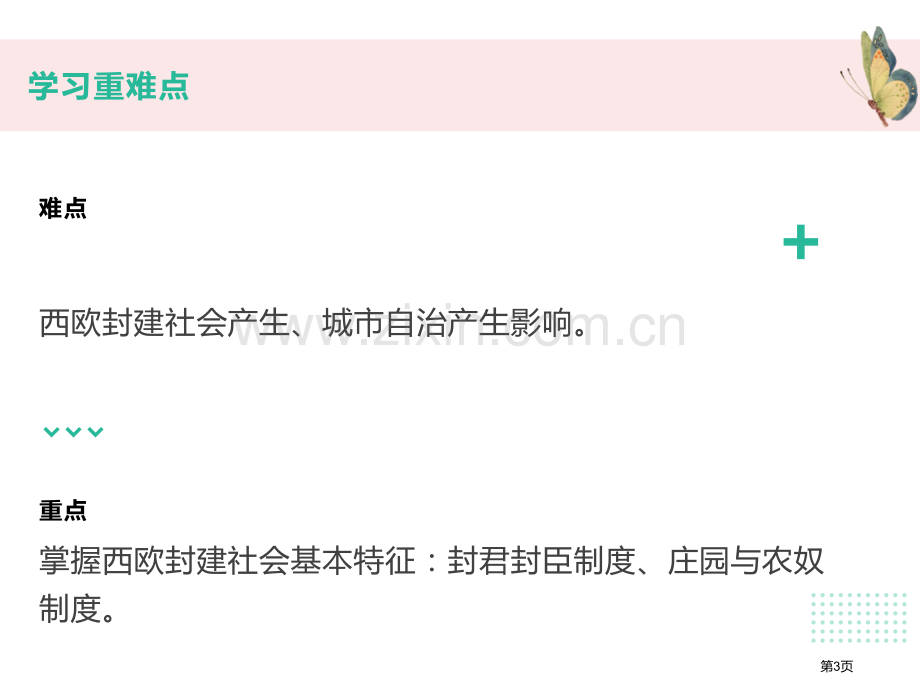 学习重难点

难点

西欧封建社会产生、城市自治产生影响。

www.zixin.com.cn

重点

掌握西欧封建社会基本特征：封君封臣制度、庄园与农奴制度。

第3页